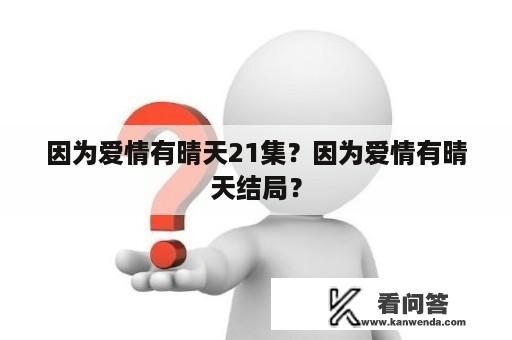 因为爱情有晴天21集？因为爱情有晴天结局？

看问答
www.kanwenda.com